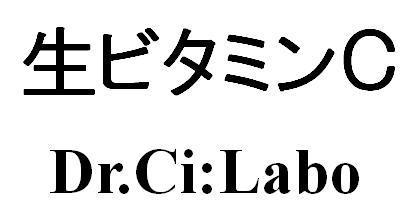 生ビタミンC

Dr.Ci:Labo